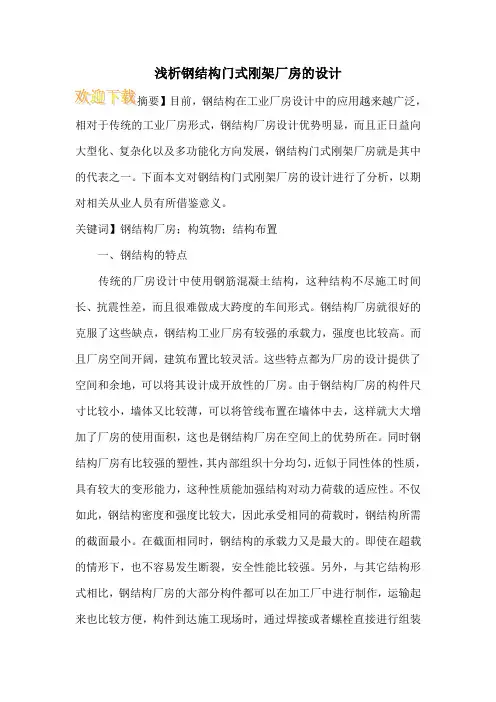 浅析钢结构门式刚架厂房的设计

欢迎下载

摘要】目前，钢结构在工业厂房设计中的应用越来越广泛，相对于传统的工业厂房形式，钢结构厂房设计优势明显，而且正日益向大型化、复杂化以及多功能化方向发展，钢结构门式刚架厂房就是其中的代表之一。下面本文对钢结构门式刚架厂房的设计进行了分析，以期对相关从业人员有所借鉴意义。

关键词】钢结构厂房；构筑物；结构布置

一、钢结构的特点

传统的厂房设计中使用钢筋混凝土结构，这种结构不尽施工时间长、抗震性差，而且很难做成大跨度的车间形式。钢结构厂房就很好的克服了这些缺点，钢结构工业厂房有较强的承载力，强度也比较高。而且厂房空间开阔，建筑布置比较灵活。这些特点都为厂房的设计提供了空间和余地，可以将其设计成开放性的厂房。由于钢结构厂房的构件尺寸比较小，墙体又比较薄，可以将管线布置在墙体中去，这样就大大增加了厂房的使用面积，这也是钢结构厂房在空间上的优势所在。同时钢结构厂房有比较强的塑性，其内部组织十分均匀，近似于同性体的性质，具有较大的变形能力，这种性质能加强结构对动力荷载的适应性。不仅如此，钢结构密度和强度比较大，因此承受相同的荷载时，钢结构所需的截面最小。在截面相同时，钢结构的承载力又是最大的。即使在超载的情形下，也不容易发生断裂，安全性能比较强。另外，与其它结构形式相比，钢结构厂房的大部分构件都可以在加工厂中进行制作，运输起来也比较方便，构件到达施工现场时，通过焊接或者螺栓直接进行组装